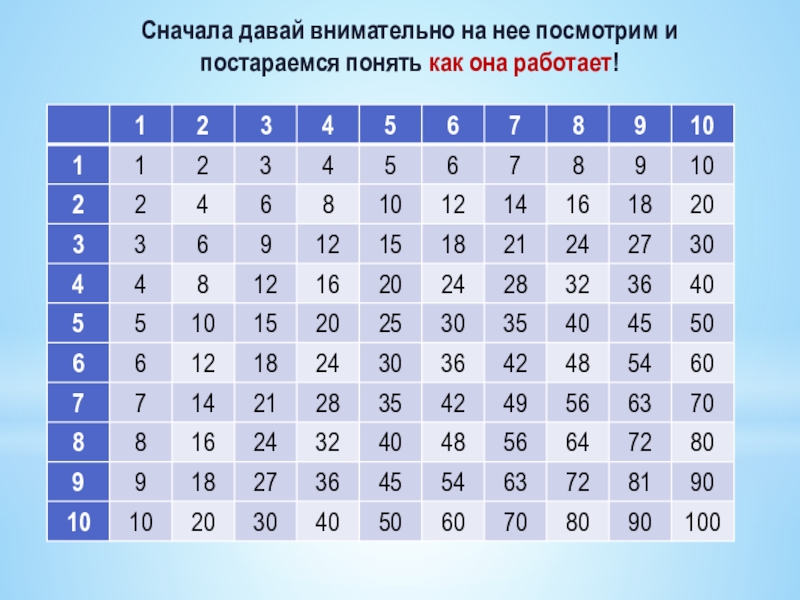 Сначала давай внимательно на нее посмотрим и постараемся понять как она работает!

|  | 1 | 2 | 3 | 4 | 5 | 6 | 7 | 8 | 9 | 10 |
|---|---|---|---|---|---|---|---|---|---|---|
| 1 | 1 | 2 | 3 | 4 | 5 | 6 | 7 | 8 | 9 | 10 |
| 2 | 2 | 4 | 6 | 8 | 10 | 12 | 14 | 16 | 18 | 20 |
| 3 | 3 | 6 | 9 | 12 | 15 | 18 | 21 | 24 | 27 | 30 |
| 4 | 4 | 8 | 12 | 16 | 20 | 24 | 28 | 32 | 36 | 40 |
| 5 | 5 | 10 | 15 | 20 | 25 | 30 | 35 | 40 | 45 | 50 |
| 6 | 6 | 12 | 18 | 24 | 30 | 36 | 42 | 48 | 54 | 60 |
| 7 | 7 | 14 | 21 | 28 | 35 | 42 | 49 | 56 | 63 | 70 |
| 8 | 8 | 16 | 24 | 32 | 40 | 48 | 56 | 64 | 72 | 80 |
| 9 | 9 | 18 | 27 | 36 | 45 | 54 | 63 | 72 | 81 | 90 |
| 10 | 10 | 20 | 30 | 40 | 50 | 60 | 70 | 80 | 90 | 100 |